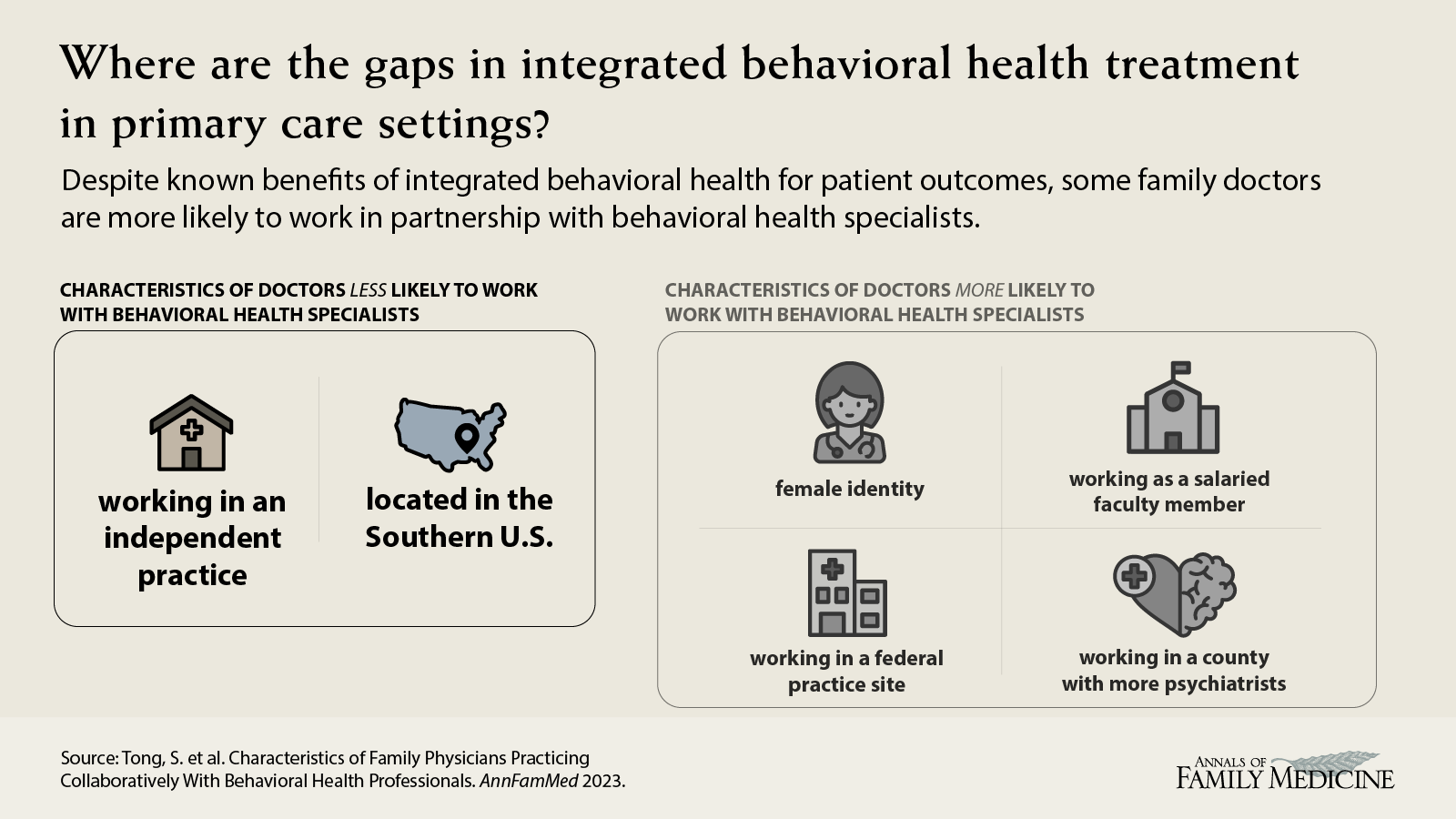 Where are the gaps in integrated behavioral health treatment in primary care settings?

Despite known benefits of integrated behavioral health for patient outcomes, some family doctors are more likely to work in partnership with behavioral health specialists.

CHARACTERISTICS OF DOCTORS LESS LIKELY TO WORK WITH BEHAVIORAL HEALTH SPECIALISTS

working in an independent practice

located in the Southern U.S.

CHARACTERISTICS OF DOCTORS MORE LIKELY TO WORK WITH BEHAVIORAL HEALTH SPECIALISTS

female identity

working as a salaried faculty member

working in a federal practice site

working in a county with more psychiatrists

Source: Tong, S. et al. Characteristics of Family Physicians Practicing Collaboratively With Behavioral Health Professionals. AnnFamMed 2023.

ANNALS OF FAMILY MEDICINE